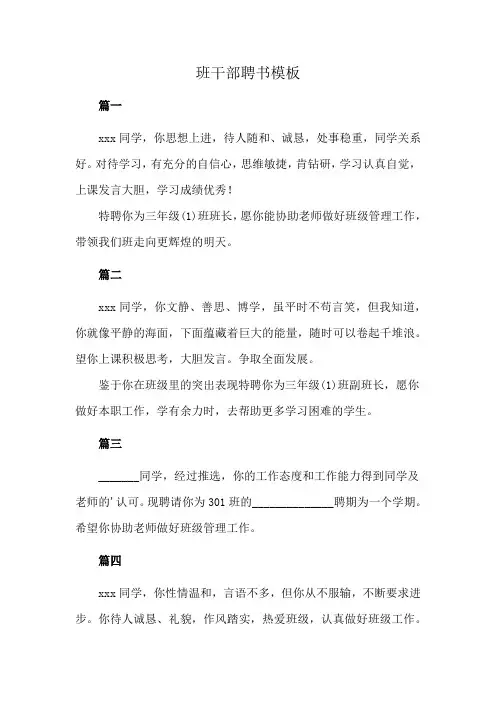 班干部聘书模板

篇一

xxx 同学，你思想上进，待人随和、诚恳，处事稳重，同学关系好。对待学习，有充分的自信心，思维敏捷，肯钻研，学习认真自觉，上课发言大胆，学习成绩优秀！

特聘你为三年级(1)班班长，愿你能协助老师做好班级管理工作，带领我们班走向更辉煌的明天。

篇二

xxx 同学，你文静、善思、博学，虽平时不苟言笑，但我知道，你就像平静的海面，下面蕴藏着巨大的能量，随时可以卷起千堆浪。望你上课积极思考，大胆发言。争取全面发展。

鉴于你在班级里的突出表现特聘你为三年级(1)班副班长，愿你做好本职工作，学有余力时，去帮助更多学习困难的学生。

篇三

_______同学，经过推选，你的工作态度和工作能力得到同学及老师的' 认可。现聘请你为 301 班的______________聘期为一个学期。希望你协助老师做好班级管理工作。

篇四

xxx 同学，你性情温和，言语不多，但你从不服输，不断要求进步。你待人诚恳、礼貌，作风踏实，热爱班级，认真做好班级工作。